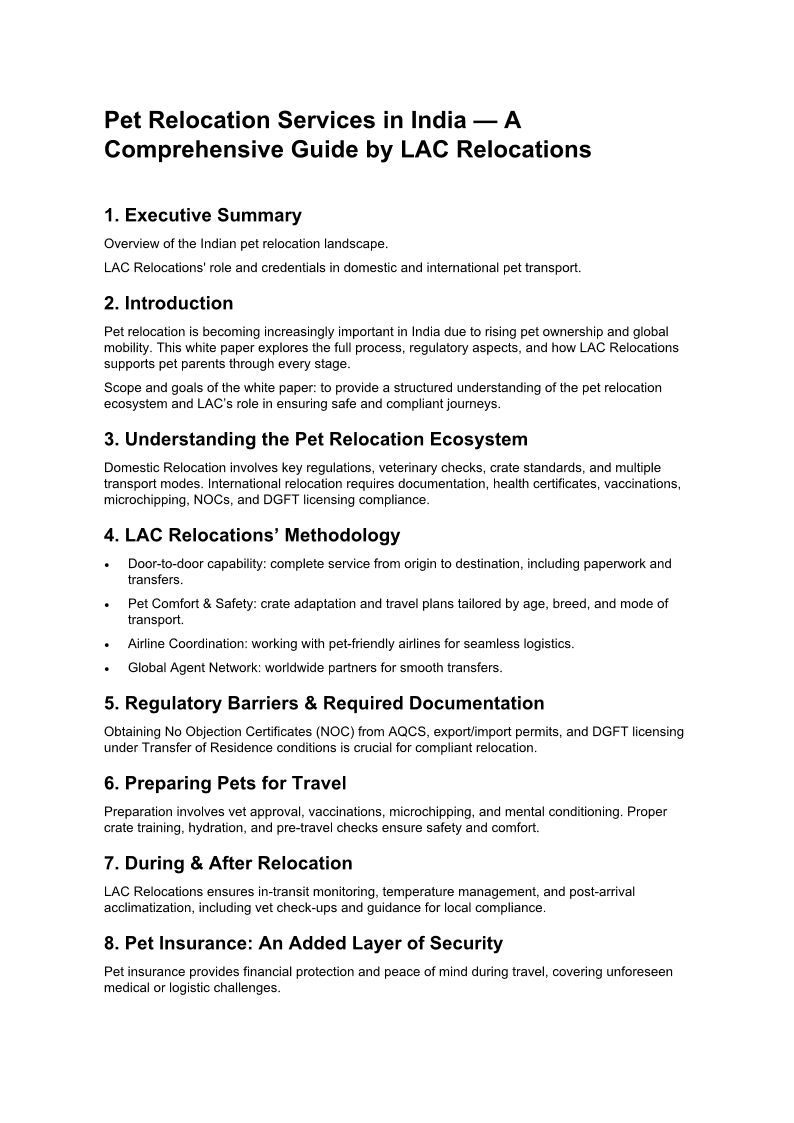 Pet Relocation Services in India — A Comprehensive Guide by LAC Relocations

1. Executive Summary

Overview of the Indian pet relocation landscape.

LAC Relocations' role and credentials in domestic and international pet transport.

2. Introduction

Pet relocation is becoming increasingly important in India due to rising pet ownership and global mobility. This white paper explores the full process, regulatory aspects, and how LAC Relocations supports pet parents through every stage.

Scope and goals of the white paper: to provide a structured understanding of the pet relocation ecosystem and LAC's role in ensuring safe and compliant journeys.

3. Understanding the Pet Relocation Ecosystem

Domestic Relocation involves key regulations, veterinary checks, crate standards, and multiple transport modes. International relocation requires documentation, health certificates, vaccinations, microchipping, NOCs, and DGFT licensing compliance.

4. LAC Relocations' Methodology

• Door-to-door capability: complete service from origin to destination, including paperwork and transfers.
• Pet Comfort & Safety: crate adaptation and travel plans tailored by age, breed, and mode of transport.
• Airline Coordination: working with pet-friendly airlines for seamless logistics.
• Global Agent Network: worldwide partners for smooth transfers.

5. Regulatory Barriers & Required Documentation

Obtaining No Objection Certificates (NOC) from AQCS, export/import permits, and DGFT licensing under Transfer of Residence conditions is crucial for compliant relocation.

6. Preparing Pets for Travel

Preparation involves vet approval, vaccinations, microchipping, and mental conditioning. Proper crate training, hydration, and pre-travel checks ensure safety and comfort.

7. During & After Relocation

LAC Relocations ensures in-transit monitoring, temperature management, and post-arrival acclimatization, including vet check-ups and guidance for local compliance.

8. Pet Insurance: An Added Layer of Security

Pet insurance provides financial protection and peace of mind during travel, covering unforeseen medical or logistic challenges.